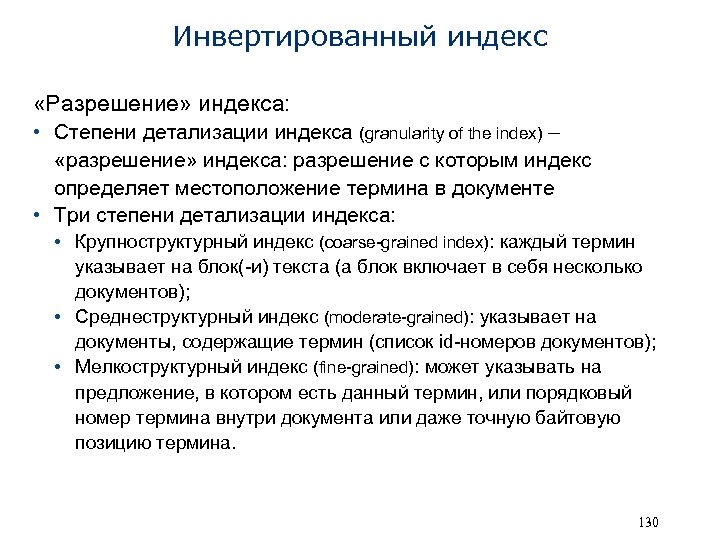 Инвертированный индекс

«Разрешение» индекса:

• Степени детализации индекса (granularity of the index) – «разрешение» индекса: разрешение с которым индекс определяет местоположение термина в документе
• Три степени детализации индекса:
  • Крупноструктурный индекс (coarse-grained index): каждый термин указывает на блок(-и) текста (а блок включает в себя несколько документов);
  • Среднеструктурный индекс (moderate-grained): указывает на документы, содержащие термин (список id-номеров документов);
  • Мелкоструктурный индекс (fine-grained): может указывать на предложение, в котором есть данный термин, или порядковый номер термина внутри документа или даже точную байтовую позицию термина.

130